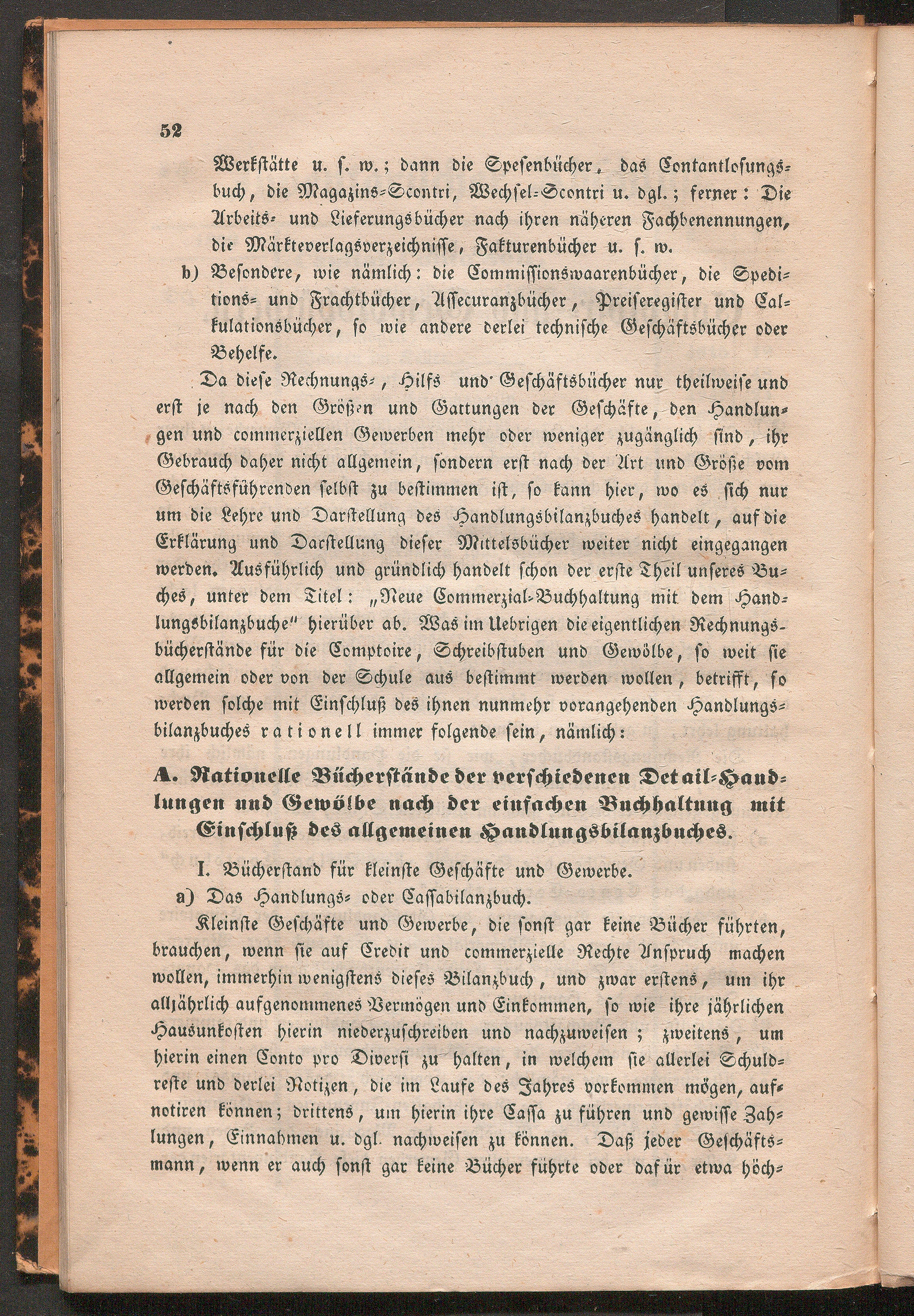 52

Werkstätte u. s. w.; dann die Spesenbücher, das Contantlosungsbuch, die Magazins-Scontri, Wechsel-Scontri u. dgl.; ferner: Die Arbeits- und Lieferungsbücher nach ihren näheren Fachbenennungen, die Märkteverlagsverzeichnisse, Fakturenbücher u. s. w.

b) Besondere, wie nämlich: die Commissionswaarenbücher, die Speditions- und Frachtbücher, Assecuranzbücher, Preiseregister und Calkulationsbücher, so wie andere derlei technische Geschäftsbücher oder Behelfe.

Da diese Rechnungs-, Hilfs und Geschäftsbücher nur theilweise und erst je nach den Größen und Gattungen der Geschäfte, den Handlungen und commerziellen Gewerben mehr oder weniger zugänglich sind, ihr Gebrauch daher nicht allgemein, sondern erst nach der Art und Größe vom Geschäftsführenden selbst zu bestimmen ist, so kann hier, wo es sich nur um die Lehre und Darstellung des Handlungsbilanzbuches handelt, auf die Erklärung und Darstellung dieser Mittelsbücher weiter nicht eingegangen werden. Ausführlich und gründlich handelt schon der erste Theil unseres Buches, unter dem Titel: „Neue Commerzial-Buchhaltung mit dem Handlungsbilanzbuche" hierüber ab. Was im Uebrigen die eigentlichen Rechnungsbücherstände für die Comptoire, Schreibstuben und Gewölbe, so weit sie allgemein oder von der Schule aus bestimmt werden wollen, betrifft, so werden solche mit Einschluß des ihnen nunmehr vorangehenden Handlungsbilanzbuches rationell immer folgende sein, nämlich:

A. Rationelle Bücherstände der verschiedenen Detail-Handlungen und Gewölbe nach der einfachen Buchhaltung mit Einschluß des allgemeinen Handlungsbilanzbuches.

I. Bücherstand für kleinste Geschäfte und Gewerbe.

a) Das Handlungs- oder Cassabilanzbuch.

Kleinste Geschäfte und Gewerbe, die sonst gar keine Bücher führten, brauchen, wenn sie auf Credit und commerzielle Rechte Anspruch machen wollen, immerhin wenigstens dieses Bilanzbuch, und zwar erstens, um ihr alljährlich aufgenommenes Vermögen und Einkommen, so wie ihre jährlichen Hausunkosten hierin niederzuschreiben und nachzuweisen; zweitens, um hierin einen Conto pro Diversi zu halten, in welchem sie allerlei Schuldreste und derlei Notizen, die im Laufe des Jahres vorkommen mögen, aufnotiren können; drittens, um hierin ihre Cassa zu führen und gewisse Zahlungen, Einnahmen u. dgl. nachweisen zu können. Daß jeder Geschäftsmann, wenn er auch sonst gar keine Bücher führte oder dafür etwa höch-